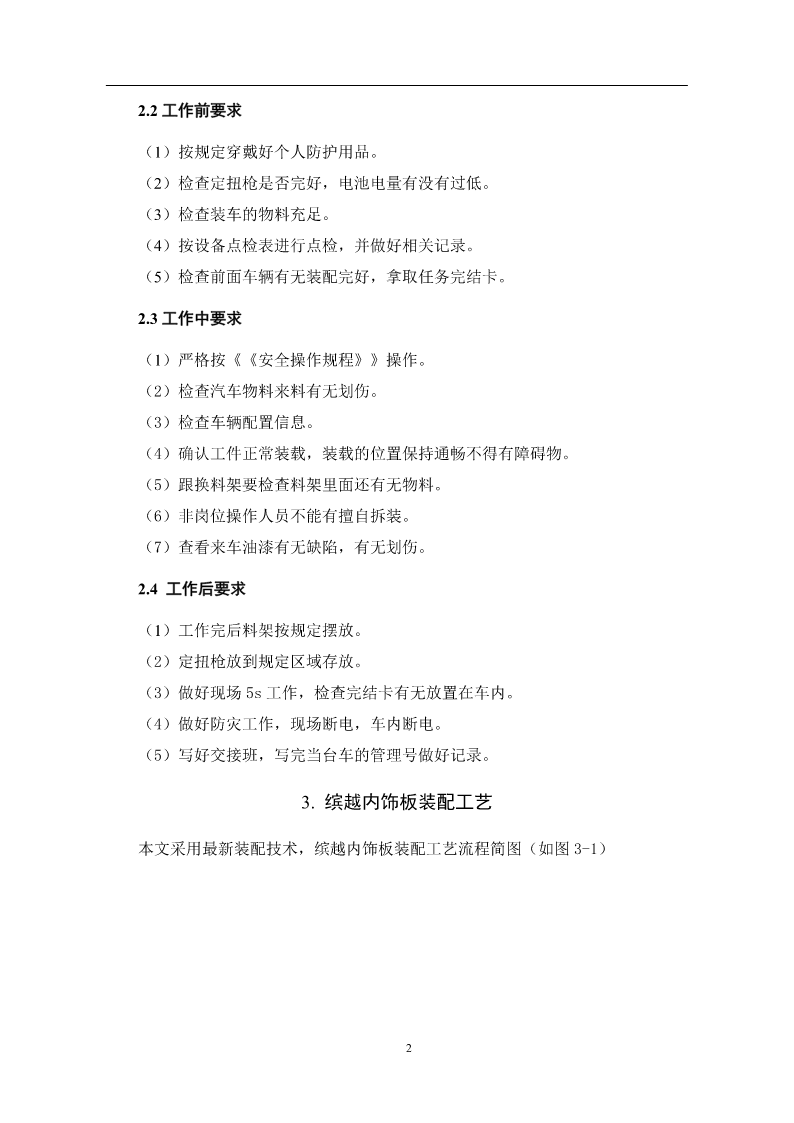 2.2 工作前要求

（1）按规定穿戴好个人防护用品。

（2）检查定扭枪是否完好，电池电量有没有过低。

（3）检查装车的物料充足。

（4）按设备点检表进行点检，并做好相关记录。

（5）检查前面车辆有无装配完好，拿取任务完结卡。

2.3 工作中要求

（1）严格按《《安全操作规程》》操作。

（2）检查汽车物料来料有无划伤。

（3）检查车辆配置信息。

（4）确认工件正常装载，装载的位置保持通畅不得有障碍物。

（5）跟换料架要检查料架里面还有无物料。

（6）非岗位操作人员不能有擅自拆装。

（7）查看来车油漆有无缺陷，有无划伤。

2.4 工作后要求

（1）工作完后料架按规定摆放。

（2）定扭枪放到规定区域存放。

（3）做好现场 5s 工作，检查完结卡有无放置在车内。

（4）做好防灾工作，现场断电，车内断电。

（5）写好交接班，写完当台车的管理号做好记录。

3. 缤越内饰板装配工艺

本文采用最新装配技术，缤越内饰板装配工艺流程简图（如图 3-1）

2